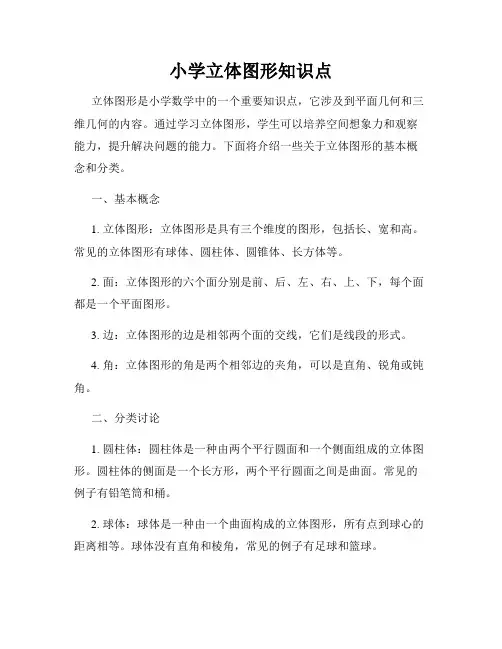 小学立体图形知识点

立体图形是小学数学中的一个重要知识点，它涉及到平面几何和三维几何的内容。通过学习立体图形，学生可以培养空间想象力和观察能力，提升解决问题的能力。下面将介绍一些关于立体图形的基本概念和分类。

一、基本概念

1. 立体图形：立体图形是具有三个维度的图形，包括长、宽和高。常见的立体图形有球体、圆柱体、圆锥体、长方体等。

2. 面：立体图形的六个面分别是前、后、左、右、上、下，每个面都是一个平面图形。

3. 边：立体图形的边是相邻两个面的交线，它们是线段的形式。

4. 角：立体图形的角是两个相邻边的夹角，可以是直角、锐角或钝角。

二、分类讨论

1. 圆柱体：圆柱体是一种由两个平行圆面和一个侧面组成的立体图形。圆柱体的侧面是一个长方形，两个平行圆面之间是曲面。常见的例子有铅笔筒和桶。

2. 球体：球体是一种由一个曲面构成的立体图形，所有点到球心的距离相等。球体没有直角和棱角，常见的例子有足球和篮球。